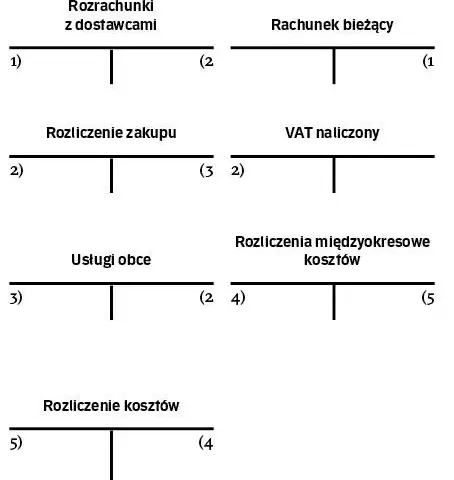 Rozrachunki z dostawcami

1)

(2

Rachunek bieżący

(1

Rozliczenie zakupu

2)

(3

VAT naliczony

2)

Usługi obce

3)

(2

Rozliczenia międzyokresowe kosztów

4)

(5

Rozliczenie kosztów

5)

(4